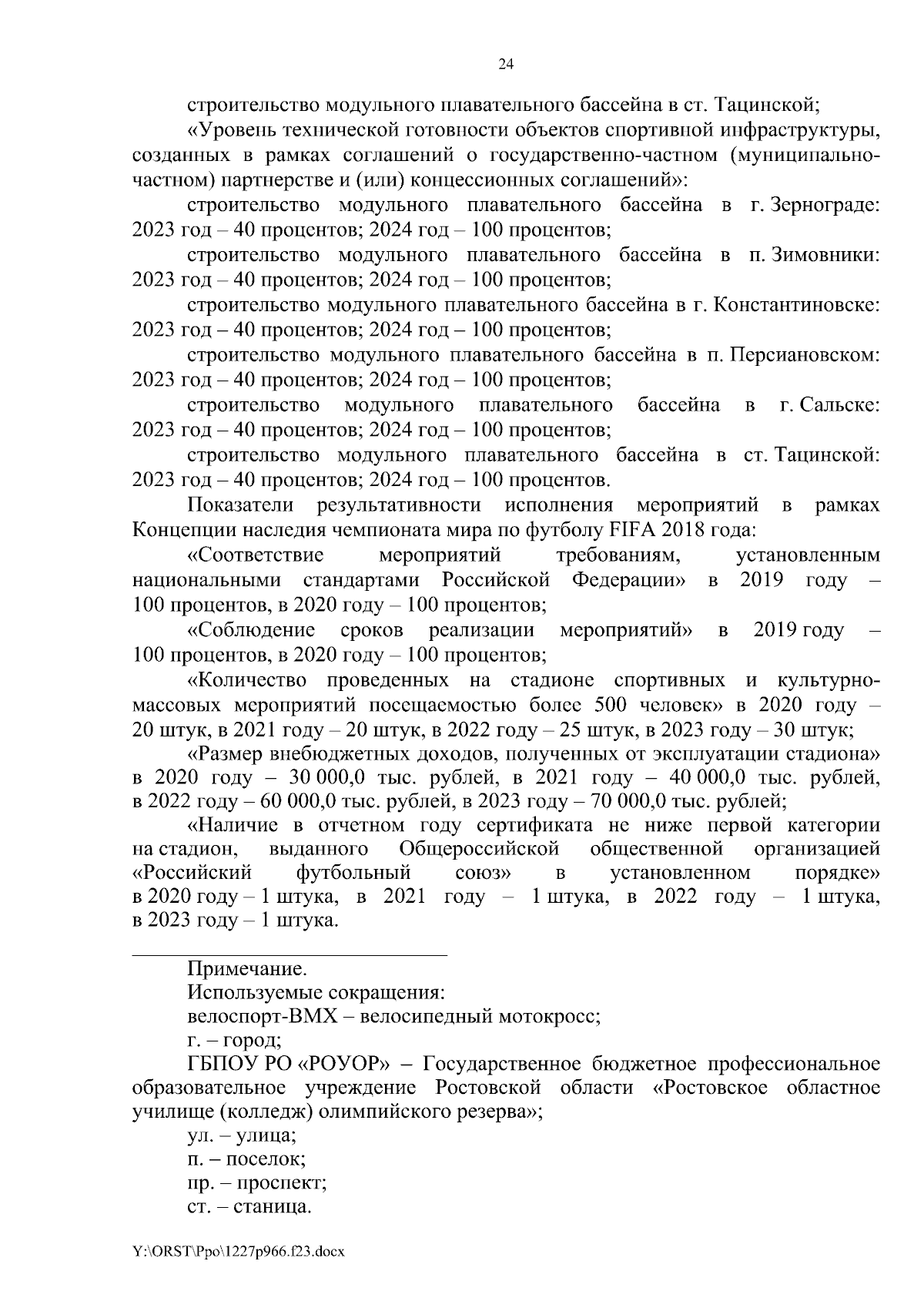 24

строительство модульного плавательного бассейна в ст. Тацинской;

«Уровень технической готовности объектов спортивной инфраструктуры, созданных в рамках соглашений о государственно-частном (муниципально-частном) партнерстве и (или) концессионных соглашений»:

строительство модульного плавательного бассейна в г. Зернограде: 2023 год – 40 процентов; 2024 год – 100 процентов;

строительство модульного плавательного бассейна в п. Зимовники: 2023 год – 40 процентов; 2024 год – 100 процентов;

строительство модульного плавательного бассейна в г. Константиновске: 2023 год – 40 процентов; 2024 год – 100 процентов;

строительство модульного плавательного бассейна в п. Персиановском: 2023 год – 40 процентов; 2024 год – 100 процентов;

строительство модульного плавательного бассейна в г. Сальске: 2023 год – 40 процентов; 2024 год – 100 процентов;

строительство модульного плавательного бассейна в ст. Тацинской: 2023 год – 40 процентов; 2024 год – 100 процентов.

Показатели результативности исполнения мероприятий в рамках Концепции наследия чемпионата мира по футболу FIFA 2018 года:

«Соответствие мероприятий требованиям, установленным национальными стандартами Российской Федерации» в 2019 году – 100 процентов, в 2020 году – 100 процентов;

«Соблюдение сроков реализации мероприятий» в 2019 году – 100 процентов, в 2020 году – 100 процентов;

«Количество проведенных на стадионе спортивных и культурно-массовых мероприятий посещаемостью более 500 человек» в 2020 году – 20 штук, в 2021 году – 20 штук, в 2022 году – 25 штук, в 2023 году – 30 штук;

«Размер внебюджетных доходов, полученных от эксплуатации стадиона» в 2020 году – 30 000,0 тыс. рублей, в 2021 году – 40 000,0 тыс. рублей, в 2022 году – 60 000,0 тыс. рублей, в 2023 году – 70 000,0 тыс. рублей;

«Наличие в отчетном году сертификата не ниже первой категории на стадион, выданного Общероссийской общественной организацией «Российский футбольный союз» в установленном порядке» в 2020 году – 1 штука, в 2021 году – 1 штука, в 2022 году – 1 штука, в 2023 году – 1 штука.

Примечание.
Используемые сокращения:
велоспорт-ВМХ – велосипедный мотокросс;
г. – город;
ГБПОУ РО «РОУОР» – Государственное бюджетное профессиональное образовательное учреждение Ростовской области «Ростовское областное училище (колледж) олимпийского резерва»;
ул. – улица;
п. – поселок;
пр. – проспект;
ст. – станица.

Y:\ORST\Ppo\1227p966.f23.docx